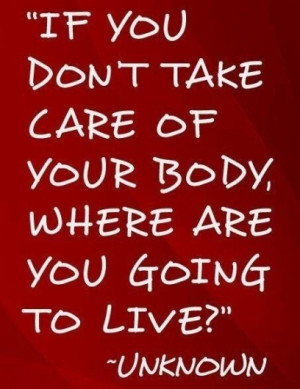 "IF YOU DON'T TAKE CARE OF YOUR BODY, WHERE ARE YOU GOING TO LIVE?"

~UNKNOWN